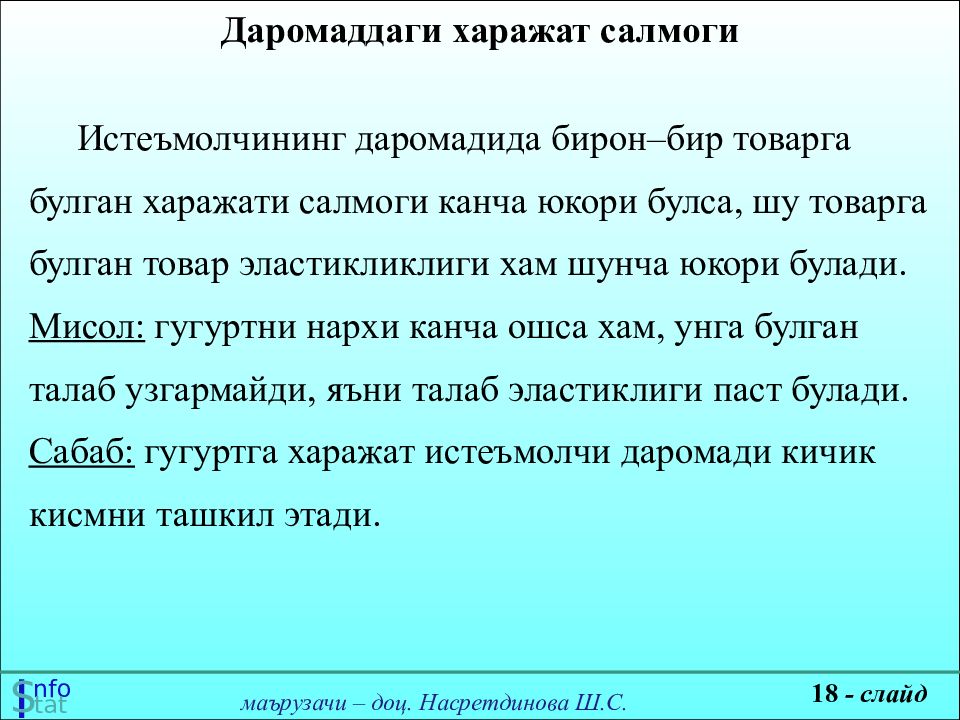 Даромаддаги харажат салмоги

Истеъмолчининг даромадида бирон–бир товарга булган харажати салмоги канча юкори булса, шу товарга булган товар эластикликлиги хам шунча юкори булади.
Мисол: гугуртни нархи канча ошса хам, унга булган талаб узгармайди, яъни талаб эластиклиги паст булади.
Сабаб: гугуртга харажат истеъмолчи даромади кичик кисмни ташкил этади.

Info Stat

маърузачи – доц. Насретдинова Ш.С.

18 - слайд